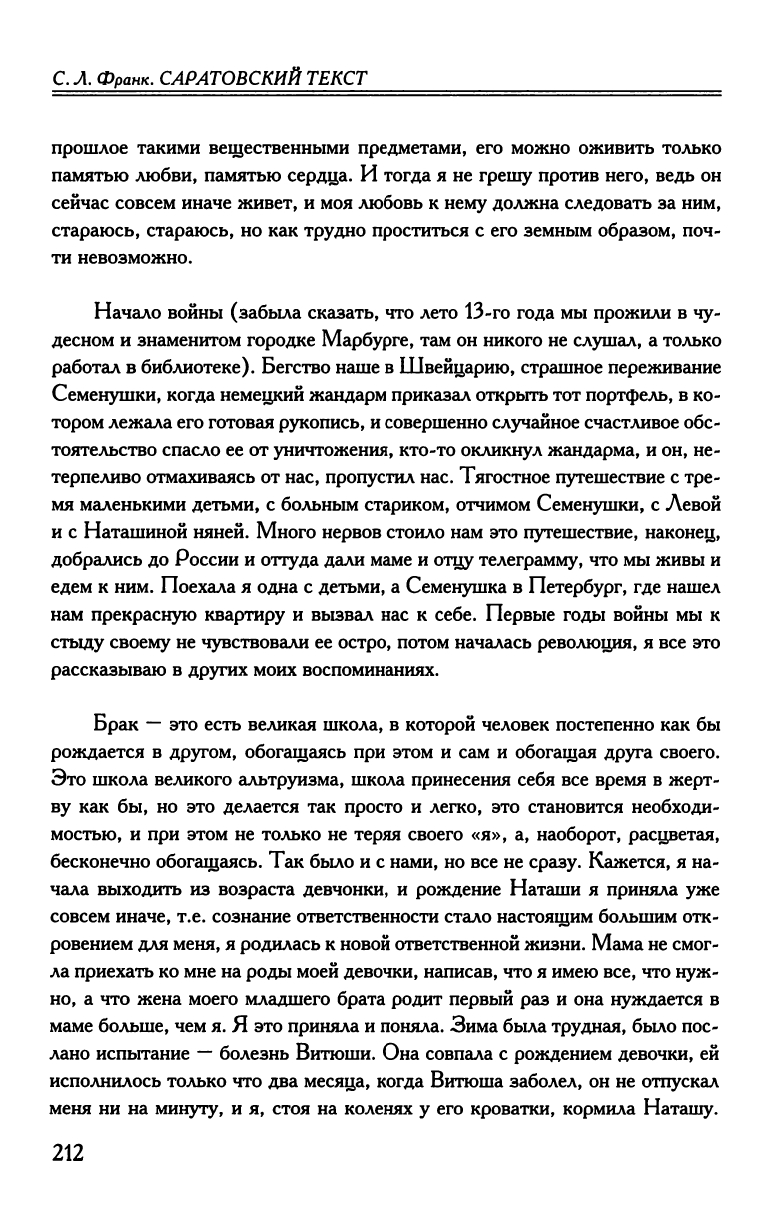 С. Л. Франк. САРАТОВСКИЙ ТЕКСТ

прошлое такими вещественными предметами, его можно оживить только памятью любви, памятью сердца. И тогда я не грешу против него, ведь он сейчас совсем иначе живет, и моя любовь к нему должна следовать за ним, стараюсь, стараюсь, но как трудно проститься с его земным образом, почти невозможно.

Начало войны (забыла сказать, что лето 13-го года мы прожили в чудесном и знаменитом городке Марбурге, там он никого не слушал, а только работал в библиотеке). Бегство наше в Швейцарию, страшное переживание Семенушки, когда немецкий жандарм приказал открыть тот портфель, в котором лежала его готовая рукопись, и совершенно случайное счастливое обстоятельство спасло ее от уничтожения, кто-то окликнул жандарма, и он, нетерпеливо отмахиваясь от нас, пропустил нас. Тягостное путешествие с тремя маленькими детьми, с больным стариком, отчимом Семенушки, с Левой и с Наташиной няней. Много нервов стоило нам это путешествие, наконец, добрались до России и оттуда дали маме и отцу телеграмму, что мы живы и едем к ним. Поехала я одна с детьми, а Семенушка в Петербург, где нашел нам прекрасную квартиру и вызвал нас к себе. Первые годы войны мы к стыду своему не чувствовали ее остро, потом началась революция, я все это рассказываю в других моих воспоминаниях.

Брак — это есть великая школа, в которой человек постепенно как бы рождается в другом, обогащаясь при этом и сам и обогащая друга своего. Это школа великого альтруизма, школа принесения себя все время в жертву как бы, но это делается так просто и легко, это становится необходимостью, и при этом не только не теряя своего «я», а, наоборот, расцветая, бесконечно обогащаясь. Так было и с нами, но все не сразу. Кажется, я начала выходить из возраста девчонки, и рождение Наташи я приняла уже совсем иначе, т.е. сознание ответственности стало настоящим большим откровением для меня, я родилась к новой ответственной жизни. Мама не смогла приехать ко мне на роды моей девочки, написав, что я имею все, что нужно, а что жена моего младшего брата родит первый раз и она нуждается в маме больше, чем я. Я это приняла и поняла. Зима была трудная, было послано испытание — болезнь Витюши. Она совпала с рождением девочки, ей исполнилось только что два месяца, когда Витюша заболел, он не отпускал меня ни на минуту, и я, стоя на коленях у его кроватки, кормила Наташу.

212